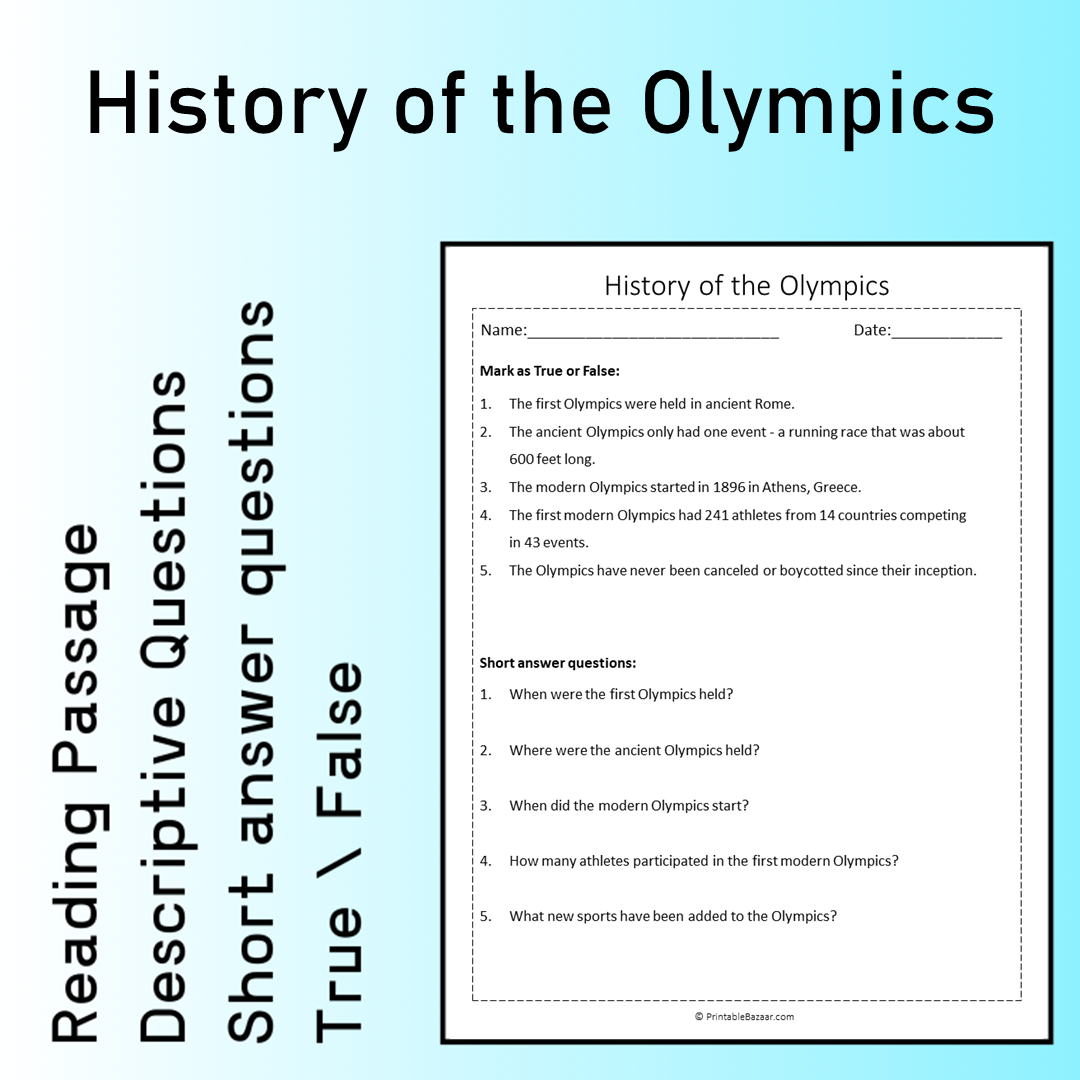 History of the Olympics

Reading Passage
Descriptive Questions
Short answer questions
True \ False

History of the Olympics

Name:____ Date:____

Mark as True or False:

1. The first Olympics were held in ancient Rome.
2. The ancient Olympics only had one event - a running race that was about 600 feet long.
3. The modern Olympics started in 1896 in Athens, Greece.
4. The first modern Olympics had 241 athletes from 14 countries competing in 43 events.
5. The Olympics have never been canceled or boycotted since their inception.

Short answer questions:

1. When were the first Olympics held?

2. Where were the ancient Olympics held?

3. When did the modern Olympics start?

4. How many athletes participated in the first modern Olympics?

5. What new sports have been added to the Olympics?

© PrintableBazaar.com